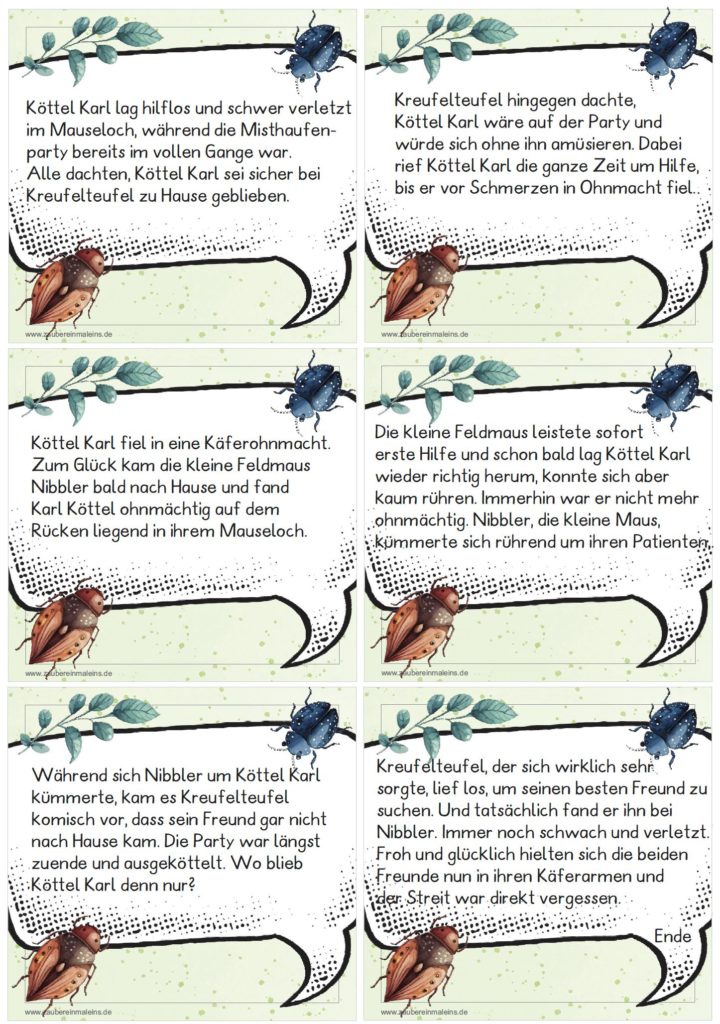 Köttel Karl lag hilflos und schwer verletzt im Mauseloch, während die Misthaufenparty bereits im vollen Gange war. Alle dachten, Köttel Karl sei sicher bei Kreufelteufel zu Hause geblieben.

www.zaubereinmaleins.de

Kreufelteufel hingegen dachte, Köttel Karl wäre auf der Party und würde sich ohne ihn amüsieren. Dabei rief Köttel Karl die ganze Zeit um Hilfe, bis er vor Schmerzen in Ohnmacht fiel..

www.zaubereinmaleins.de

Köttel Karl fiel in eine Käferohnmacht. Zum Glück kam die kleine Feldmaus Nibbler bald nach Hause und fand Karl Köttel ohnmächtig auf dem Rücken liegend in ihrem Mauseloch.

www.zaubereinmaleins.de

Die kleine Feldmaus leistete sofort erste Hilfe und schon bald lag Köttel Karl wieder richtig herum, konnte sich aber kaum rühren. Immerhin war er nicht mehr ohnmächtig. Nibbler, die kleine Maus, kümmerte sich rührend um ihren Patienten.

www.zaubereinmaleins.de

Während sich Nibbler um Köttel Karl kümmerte, kam es Kreufelteufel komisch vor, dass sein Freund gar nicht nach Hause kam. Die Party war längst zuende und ausgeköttelt. Wo blieb Köttel Karl denn nur?

www.zaubereinmaleins.de

Kreufelteufel, der sich wirklich sehr sorgte, lief los, um seinen besten Freund zu suchen. Und tatsächlich fand er ihn bei Nibbler. Immer noch schwach und verletzt. Froh und glücklich hielten sich die beiden Freunde nun in ihren Käferarmen und der Streit war direkt vergessen.

Ende

www.zaubereinmaleins.de